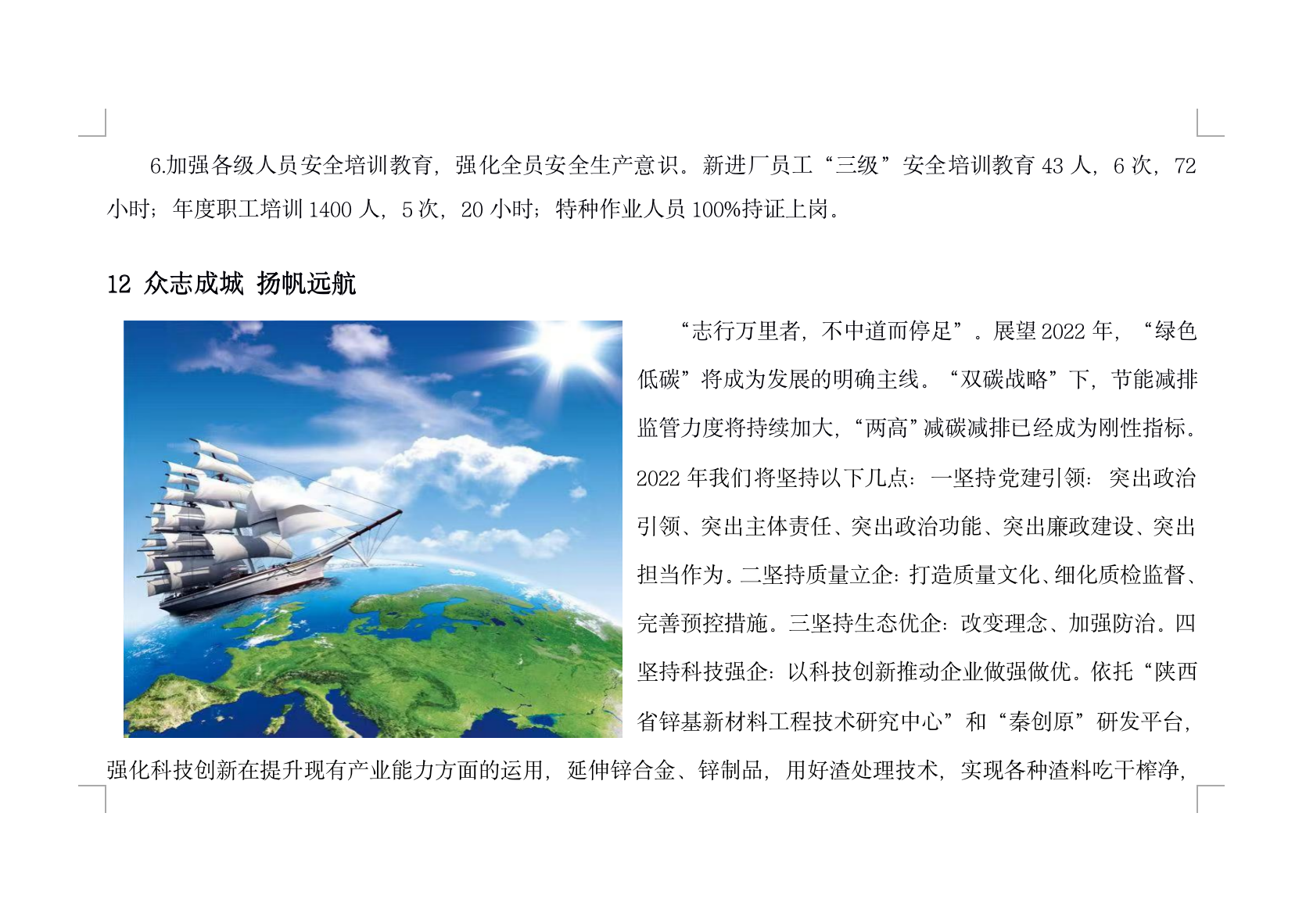 6.加强各级人员安全培训教育，强化全员安全生产意识。新进厂员工“三级”安全培训教育43人，6次，72小时；年度职工培训1400人，5次，20小时；特种作业人员100%持证上岗。

12 众志成城 扬帆远航

“志行万里者，不中道而停足”。展望2022年，“绿色低碳”将成为发展的明确主线。“双碳战略”下，节能减排监管力度将持续加大，“两高”减碳减排已经成为刚性指标。2022年我们将坚持以下几点：一坚持党建引领：突出政治引领、突出主体责任、突出政治功能、突出廉政建设、突出担当作为。二坚持质量立企：打造质量文化、细化质检监督、完善预控措施。三坚持生态优企：改变理念、加强防治。四坚持科技强企：以科技创新推动企业做强做优。依托“陕西省锌基新材料工程技术研究中心”和“秦创原”研发平台，强化科技创新在提升现有产业能力方面的运用，延伸锌合金、锌制品，用好渣处理技术，实现各种渣料吃干榨净，